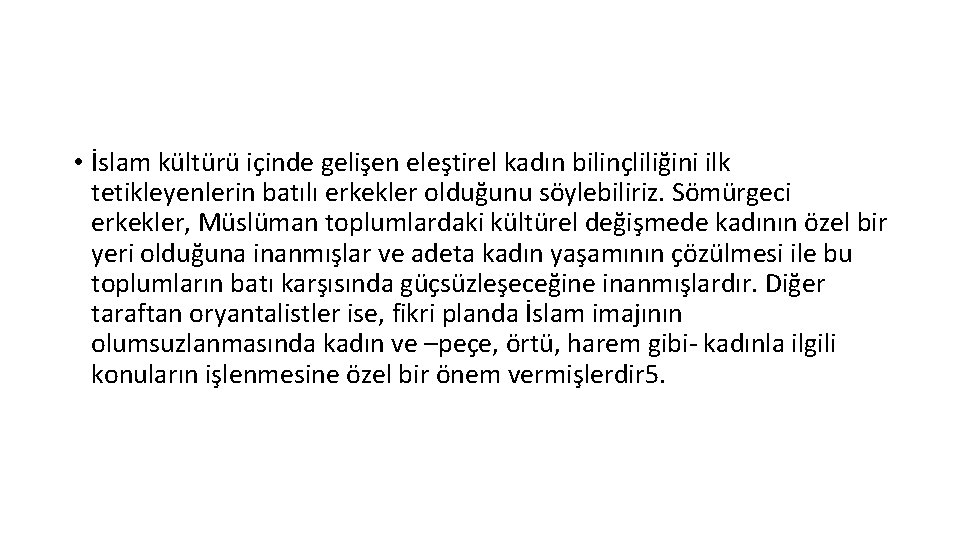 • İslam kültürü içinde gelişen eleştirel kadın bilinçliliğini ilk tetikleyenlerin batılı erkekler olduğunu söylebiliriz. Sömürgeci erkekler, Müslüman toplumlardaki kültürel değişmede kadının özel bir yeri olduğuna inanmışlar ve adeta kadın yaşamının çözülmesi ile bu toplumların batı karşısında güçsüzleşeceğine inanmışlardır. Diğer taraftan oryantalistler ise, fikri planda İslam imajının olumsuzlanmasında kadın ve –peçe, örtü, harem gibi- kadınla ilgili konuların işlenmesine özel bir önem vermişlerdir5.